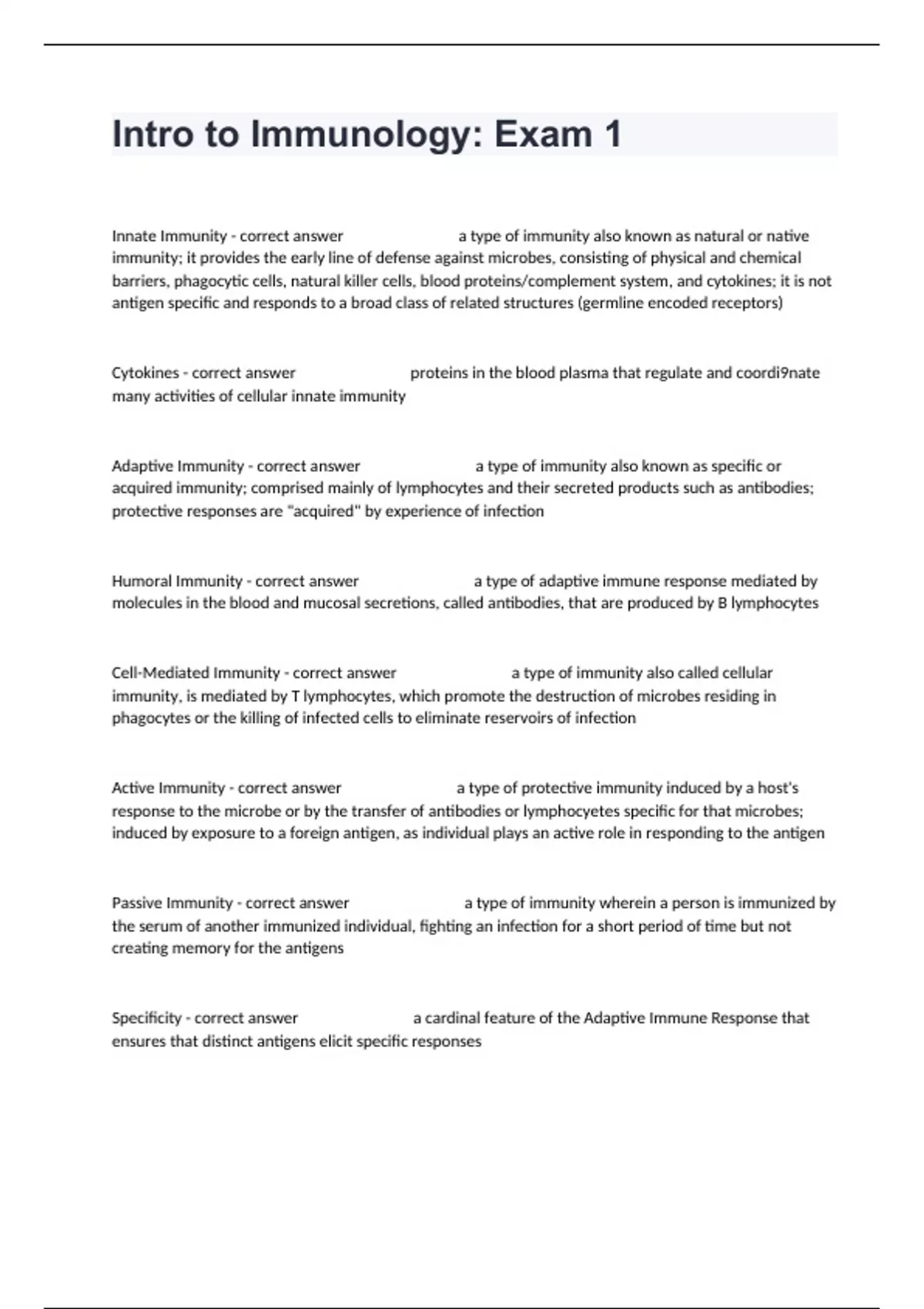 Intro to Immunology: Exam 1

Innate Immunity - correct answer a type of immunity also known as natural or native immunity; it provides the early line of defense against microbes, consisting of physical and chemical barriers, phagocytic cells, natural killer cells, blood proteins/complement system, and cytokines; it is not antigen specific and responds to a broad class of related structures (germline encoded receptors)

Cytokines - correct answer proteins in the blood plasma that regulate and coordi9nate many activities of cellular innate immunity

Adaptive Immunity - correct answer a type of immunity also known as specific or acquired immunity; comprised mainly of lymphocytes and their secreted products such as antibodies; protective responses are "acquired" by experience of infection

Humoral Immunity - correct answer a type of adaptive immune response mediated by molecules in the blood and mucosal secretions, called antibodies, that are produced by B lymphocytes

Cell-Mediated Immunity - correct answer a type of immunity also called cellular immunity, is mediated by T lymphocytes, which promote the destruction of microbes residing in phagocytes or the killing of infected cells to eliminate reservoirs of infection

Active Immunity - correct answer a type of protective immunity induced by a host's response to the microbe or by the transfer of antibodies or lymphocyetes specific for that microbes; induced by exposure to a foreign antigen, as individual plays an active role in responding to the antigen

Passive Immunity - correct answer a type of immunity wherein a person is immunized by the serum of another immunized individual, fighting an infection for a short period of time but not creating memory for the antigens

Specificity - correct answer a cardinal feature of the Adaptive Immune Response that ensures that distinct antigens elicit specific responses